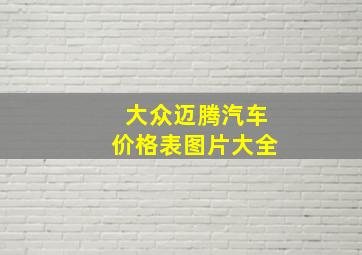 大众迈腾汽车
价格表图片大全